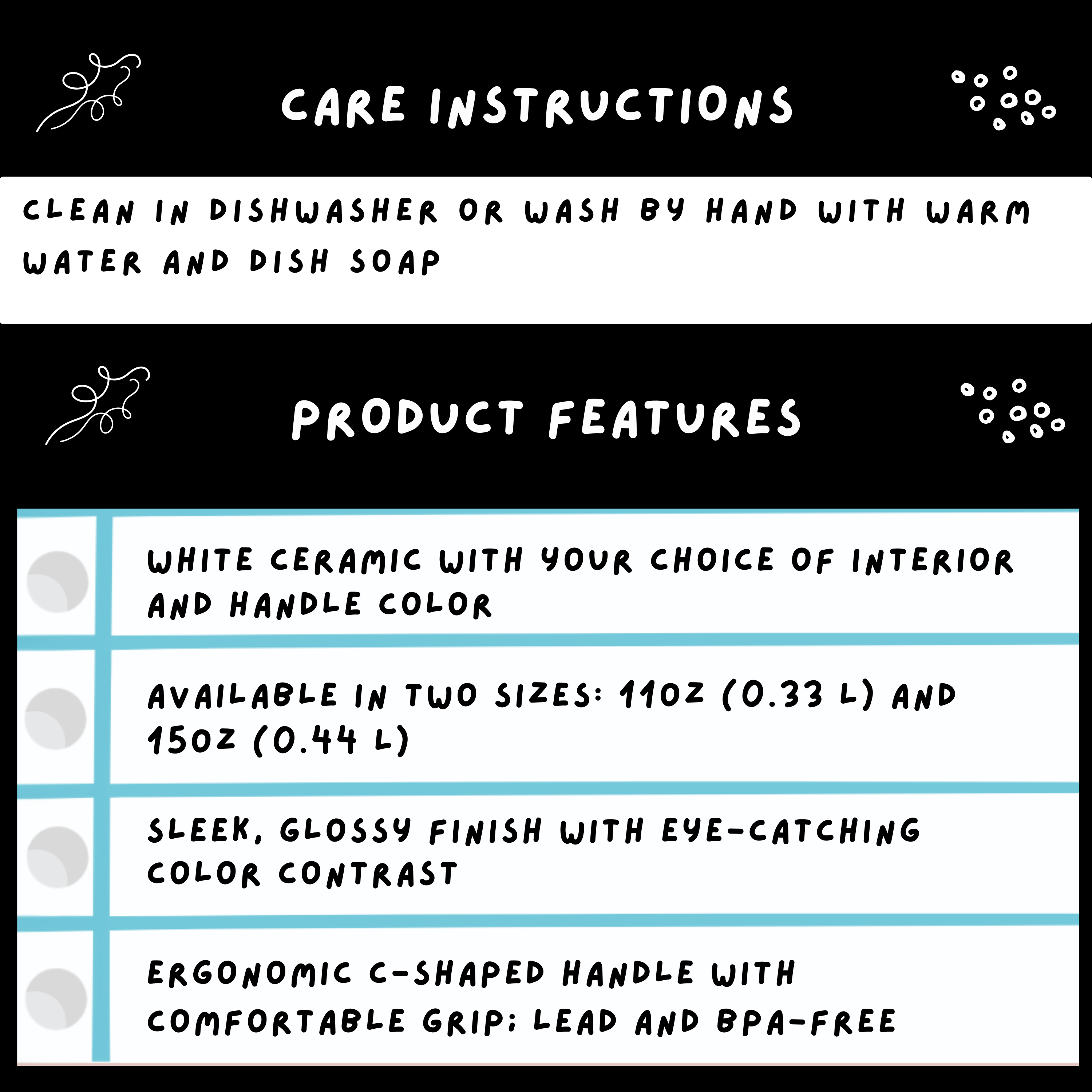 CARE INSTRUCTIONS

CLEAN IN DISHWASHER OR WASH BY HAND WITH WARM WATER AND DISH SOAP

PRODUCT FEATURES

WHITE CERAMIC WITH YOUR CHOICE OF INTERIOR AND HANDLE COLOR

AVAILABLE IN TWO SIZES: 11OZ (0.33 L) AND 15OZ (0.44 L)

SLEEK, GLOSSY FINISH WITH EYE-CATCHING COLOR CONTRAST

ERGONOMIC C-SHAPED HANDLE WITH COMFORTABLE GRIP; LEAD AND BPA-FREE